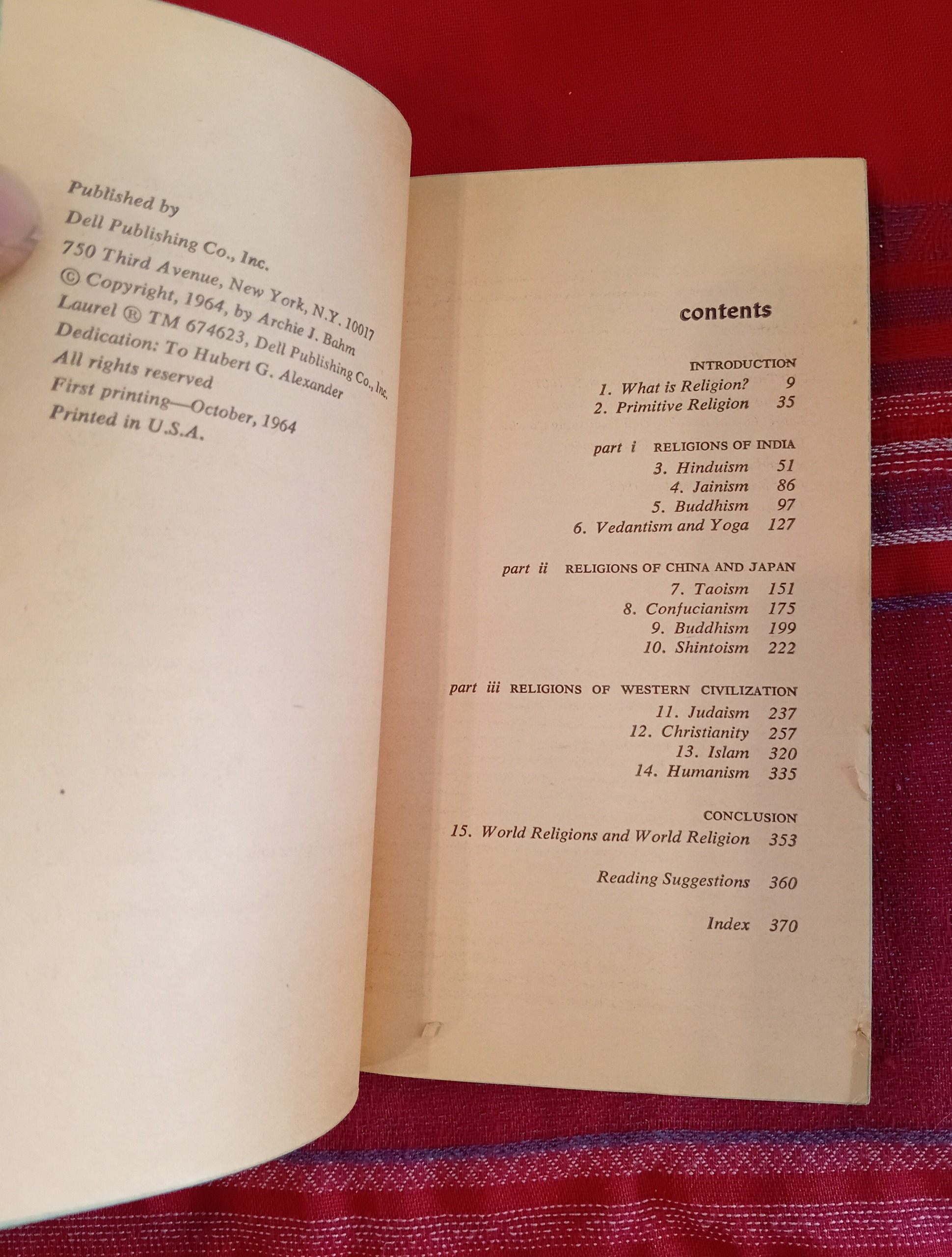 Published by
Dell Publishing Co., Inc.
750 Third Avenue, New York, N.Y. 10017
© Copyright, 1964, by Archie J. Bahm
Laurel ® TM 674623, Dell Publishing Co., Inc.
Dedication: To Hubert G. Alexander
All rights reserved
First printing—October, 1964
Printed in U.S.A.

contents

INTRODUCTION
1. What is Religion? 9
2. Primitive Religion 35

part i RELIGIONS OF INDIA
3. Hinduism 51
4. Jainism 86
5. Buddhism 97
6. Vedantism and Yoga 127

part ii RELIGIONS OF CHINA AND JAPAN
7. Taoism 151
8. Confucianism 175
9. Buddhism 199
10. Shintoism 222

part iii RELIGIONS OF WESTERN CIVILIZATION
11. Judaism 237
12. Christianity 257
13. Islam 320
14. Humanism 335

CONCLUSION
15. World Religions and World Religion 353

Reading Suggestions 360

Index 370